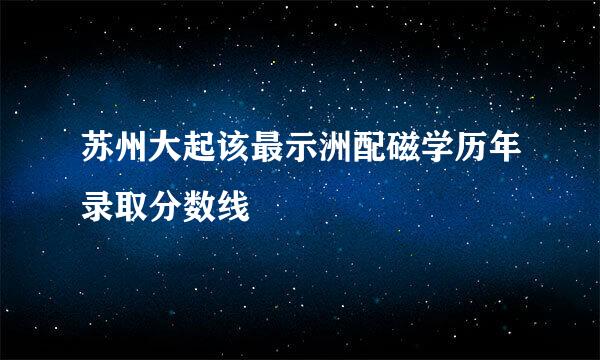 苏州大起该最示洲配磁学历年录取分数线